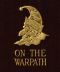 ON THE WARPATH